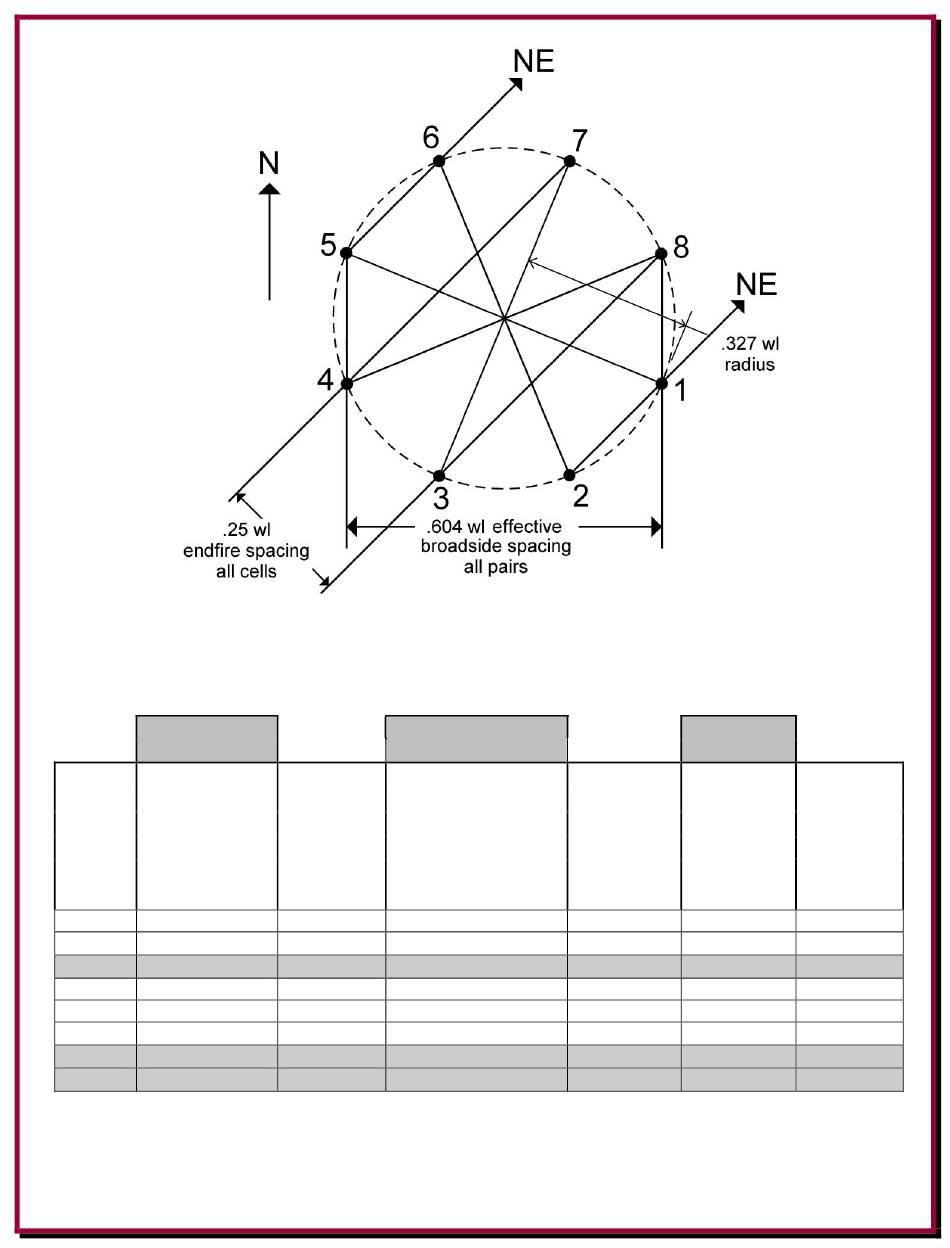 NE

N

6

7

5

8

NE

.327 wl radius

4

1

3

2

.25 wl endfire spacing all cells

.604 wl effective broadside spacing all pairs